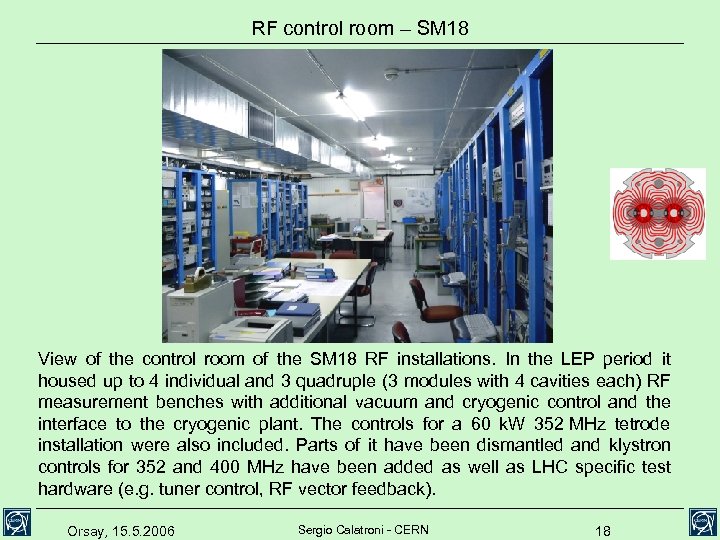 RF control room – SM18

View of the control room of the SM18 RF installations. In the LEP period it housed up to 4 individual and 3 quadruple (3 modules with 4 cavities each) RF measurement benches with additional vacuum and cryogenic control and the interface to the cryogenic plant. The controls for a 60 kW 352 MHz tetrode installation were also included. Parts of it have been dismantled and klystron controls for 352 and 400 MHz have been added as well as LHC specific test hardware (e.g. tuner control, RF vector feedback).

Orsay, 15.5.2006

Sergio Calatroni - CERN

18